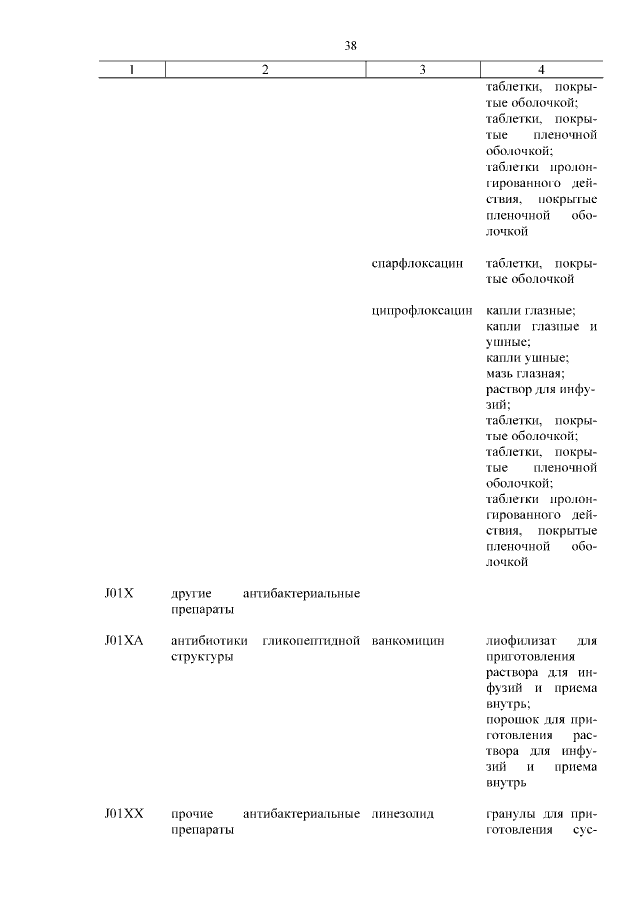 38

| 1 | 2 | 3 | 4 |
|---|---|---|---|
| | | | таблетки, покрытые оболочкой; таблетки, покрытые пленочной оболочкой; таблетки пролонгированного действия, покрытые пленочной оболочкой |
| | | спарфлоксацин | таблетки, покрытые оболочкой |
| | | ципрофлоксацин | капли глазные; капли глазные и ушные; капли ушные; мазь глазная; раствор для инфузий; таблетки, покрытые оболочкой; таблетки, покрытые пленочной оболочкой; таблетки пролонгированного действия, покрытые пленочной оболочкой |
| J01X | другие антибактериальные препараты | | |
| J01XA | антибиотики гликопептидной структуры | ванкомицин | лиофилизат для приготовления раствора для инфузий и приема внутрь; порошок для приготовления раствора для инфузий и приема внутрь |
| J01XX | прочие антибактериальные препараты | линезолид | гранулы для приготовления сус- |